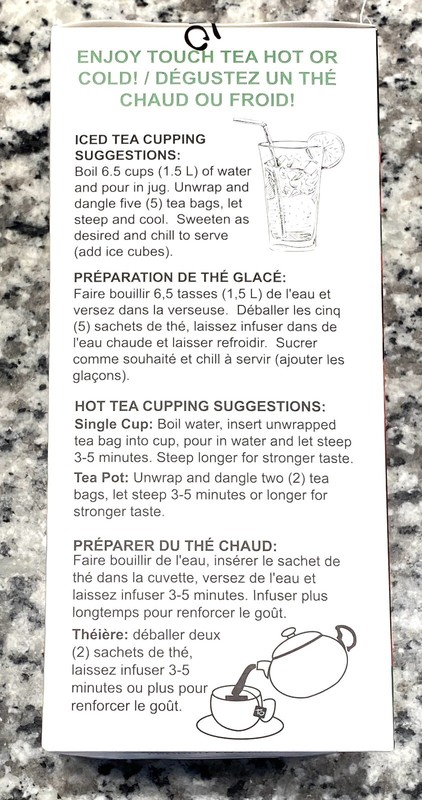 ENJOY TOUCH TEA HOT OR COLD! / DÉGUSTEZ UN THÉ CHAUD OU FROID!

ICED TEA CUPPING SUGGESTIONS:
Boil 6.5 cups (1.5 L) of water and pour in jug. Unwrap and dangle five (5) tea bags, let steep and cool. Sweeten as desired and chill to serve (add ice cubes).

PRÉPARATION DE THÉ GLACÉ:
Faire bouillir 6,5 tasses (1,5 L) de l'eau et versez dans la verseuse. Déballer les cinq (5) sachets de thé, laissez infuser dans de l'eau chaude et laisser refroidir. Sucrer comme souhaité et chill à servir (ajouter les glaçons).

HOT TEA CUPPING SUGGESTIONS:
Single Cup: Boil water, insert unwrapped tea bag into cup, pour in water and let steep 3-5 minutes. Steep longer for stronger taste.
Tea Pot: Unwrap and dangle two (2) tea bags, let steep 3-5 minutes or longer for stronger taste.

PRÉPARER DU THÉ CHAUD:
Faire bouillir de l'eau, insérer le sachet de thé dans la cuvette, versez de l'eau et laissez infuser 3-5 minutes. Infuser plus longtemps pour renforcer le goût.
Théière: déballer deux (2) sachets de thé, laissez infuser 3-5 minutes ou plus pour renforcer le goût.